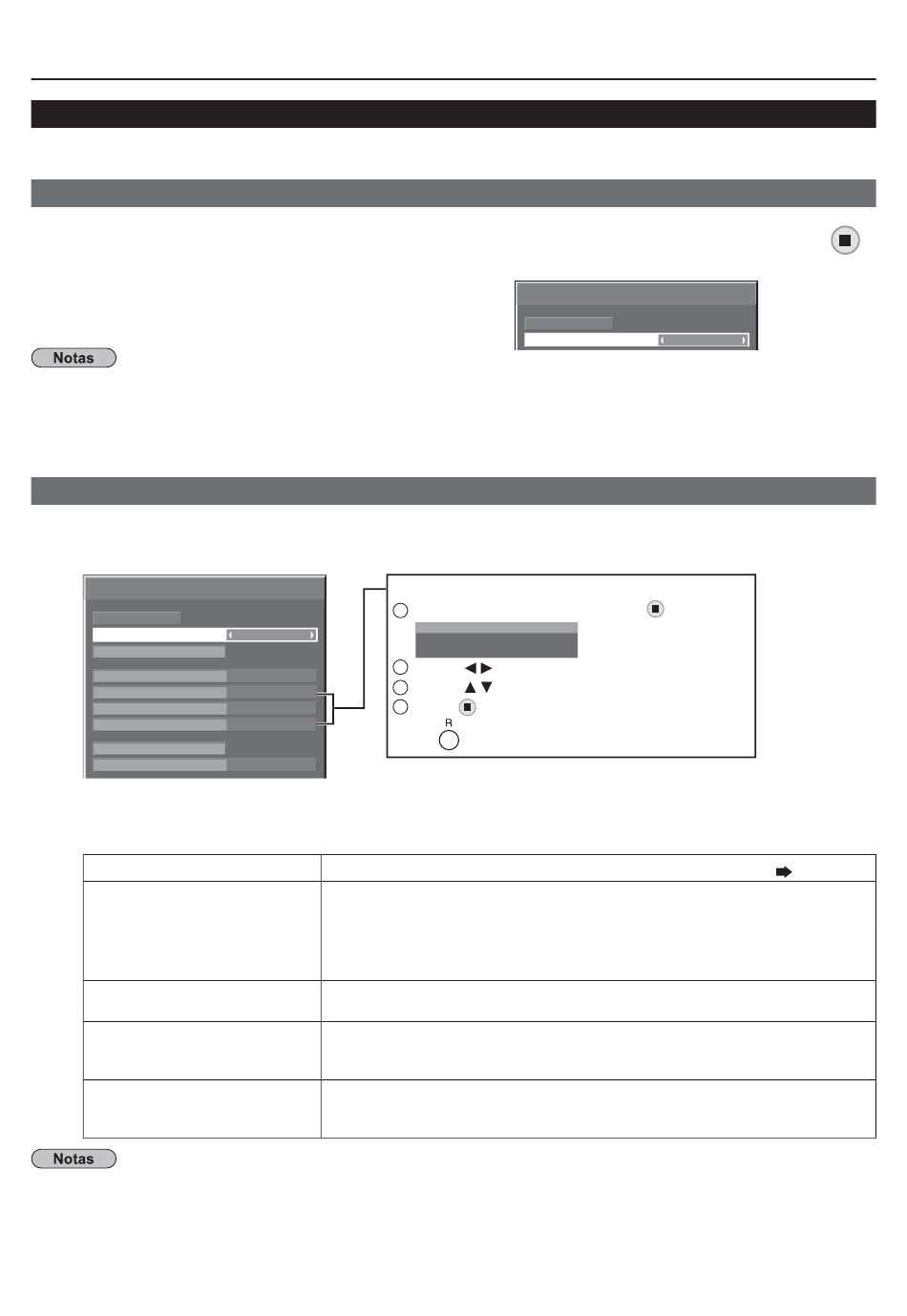 Notas

R

Notas